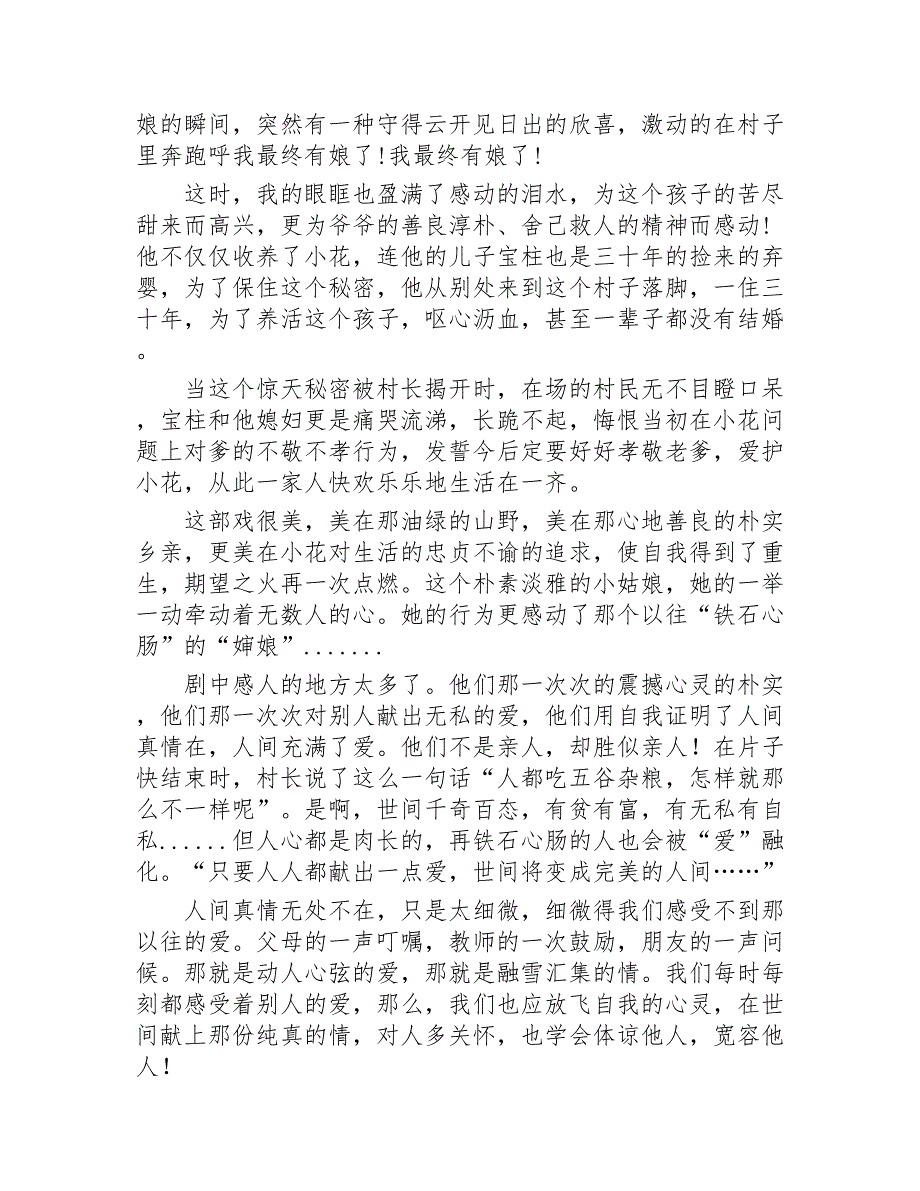 娘的瞬间，突然有一种守得云开见日出的欣喜，激动的在村子里奔跑呼我最终有娘了!我最终有娘了!

这时，我的眼眶也盈满了感动的泪水，为这个孩子的苦尽甜来而高兴，更为爷爷的善良淳朴、舍己救人的精神而感动!他不仅仅收养了小花，连他的儿子宝柱也是三十年的捡来的弃婴，为了保住这个秘密，他从别处来到这个村子落脚，一住三十年，为了养活这个孩子，呕心沥血，甚至一辈子都没有结婚。

当这个惊天秘密被村长揭开时，在场的村民无不目瞪口呆，宝柱和他媳妇更是痛哭流涕，长跪不起，悔恨当初在小花问题上对爹的不敬不孝行为，发誓今后定要好好孝敬老爹，爱护小花，从此一家人快欢乐乐地生活在一齐。

这部戏很美，美在那油绿的山野，美在那心地善良的朴实乡亲，更美在小花对生活的忠贞不谕的追求，使自我得到了重生，期望之火再一次点燃。这个朴素淡雅的小姑娘，她的一举一动牵动着无数人的心。她的行为更感动了那个以往“铁石心肠”的“婶娘”.......

剧中感人的地方太多了。他们那一次次的震撼心灵的朴实，他们那一次次对别人献出无私的爱，他们用自我证明了人间真情在，人间充满了爱。他们不是亲人，却胜似亲人!在片子快结束时，村长说了这么一句话“人都吃五谷杂粮，怎样就那么不一样呢”。是啊，世间千奇百态，有贫有富，有无私有自私......但人心都是肉长的，再铁石心肠的人也会被“爱”融化。“只要人人都献出一点爱，世间将变成完美的人间……”

人间真情无处不在，只是太细微，细微得我们感受不到那以往的爱。父母的一声叮嘱，教师的一次鼓励，朋友的一声问候。那就是动人心弦的爱，那就是融雪汇集的情。我们每时每刻都感受着别人的爱，那么，我们也应放飞自我的心灵，在世间献上那份纯真的情，对人多关怀，也学会体谅他人，宽容他人!